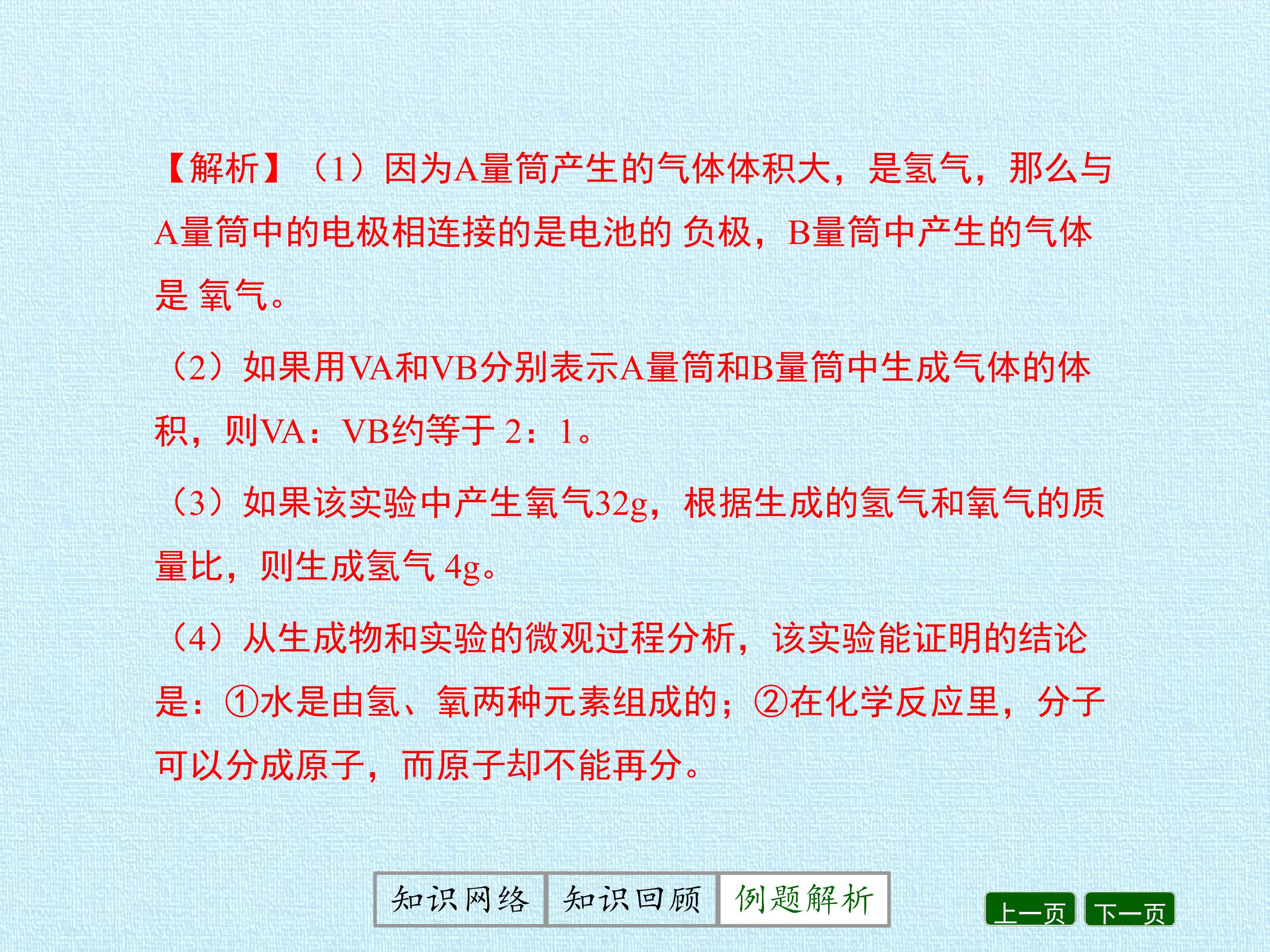 【解析】（1）因为A量筒产生的气体体积大，是氢气，那么与A量筒中的电极相连接的是电池的负极，B量筒中产生的气体是氧气。

（2）如果用VA和VB分别表示A量筒和B量筒中生成气体的体积，则VA：VB约等于2：1。

（3）如果该实验中产生氧气32g，根据生成的氢气和氧气的质量比，则生成氢气4g。

（4）从生成物和实验的微观过程分析，该实验能证明的结论是：①水是由氢、氧两种元素组成的；②在化学反应里，分子可以分成原子，而原子却不能再分。

知识网络 知识回顾 例题解析

上一页 下一页